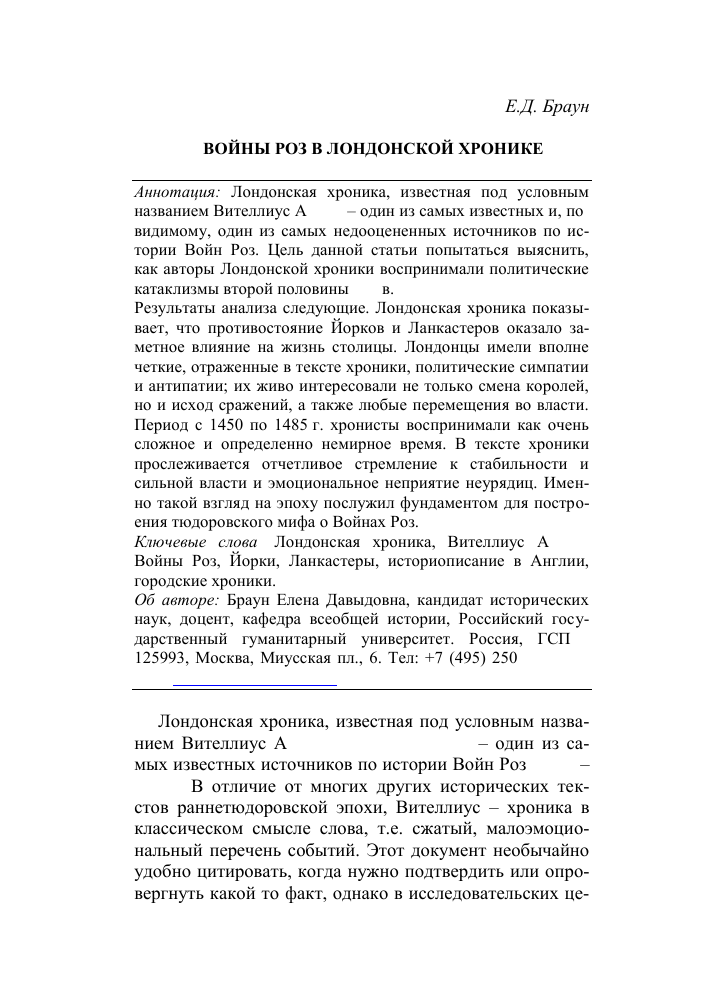 Е.Д. Браун

ВОЙНЫ РОЗ В ЛОНДОНСКОЙ ХРОНИКЕ

Аннотация: Лондонская хроника, известная под условным названием Вителлиус А – один из самых известных и, по видимому, один из самых недооцененных источников по истории Войн Роз. Цель данной статьи попытаться выяснить, как авторы Лондонской хроники воспринимали политические катаклизмы второй половины в.
Результаты анализа следующие. Лондонская хроника показывает, что противостояние Йорков и Ланкастеров оказало заметное влияние на жизнь столицы. Лондонцы имели вполне четкие, отраженные в тексте хроники, политические симпатии и антипатии; их живо интересовали не только смена королей, но и исход сражений, а также любые перемещения во власти. Период с 1450 по 1485 г. хронисты воспринимали как очень сложное и определенно немирное время. В тексте хроники прослеживается отчетливое стремление к стабильности и сильной власти и эмоциональное неприятие неурядиц. Именно такой взгляд на эпоху послужил фундаментом для построения тюдоровского мифа о Войнах Роз.
Ключевые слова Лондонская хроника, Вителлиус А Войны Роз, Йорки, Ланкастеры, историописание в Англии, городские хроники.
Об авторе: Браун Елена Давыдовна, кандидат исторических наук, доцент, кафедра всеобщей истории, Российский государственный гуманитарный университет. Россия, ГСП 125993, Москва, Миусская пл., 6. Тел: +7 (495) 250

Лондонская хроника, известная под условным названием Вителлиус А – один из самых известных источников по истории Войн Роз –
В отличие от многих других исторических текстов раннетюдоровской эпохи, Вителлиус – хроника в классическом смысле слова, т.е. сжатый, малоэмоциональный перечень событий. Этот документ необычайно удобно цитировать, когда нужно подтвердить или опровергнуть какой то факт, однако в исследовательских це-